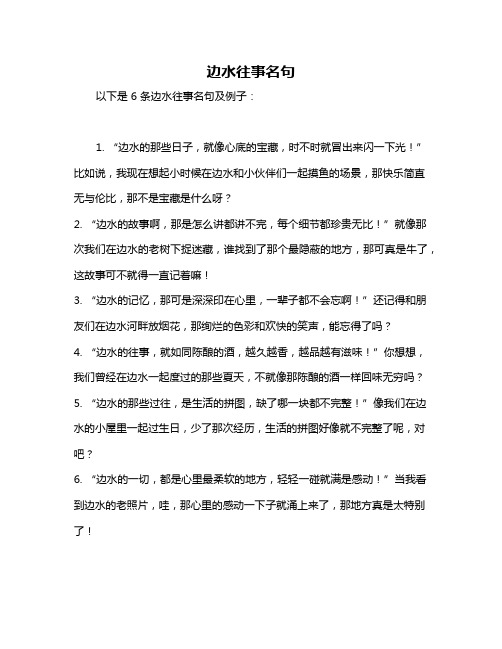 边水往事名句

以下是 6 条边水往事名句及例子：

1. “边水的那些日子，就像心底的宝藏，时不时就冒出来闪一下光！”比如说，我现在想起小时候在边水和小伙伴们一起摸鱼的场景，那快乐简直无与伦比，那不是宝藏是什么呀？

2. “边水的故事啊，那是怎么讲都讲不完，每个细节都珍贵无比！”就像那次我们在边水的老树下捉迷藏，谁找到了那个最隐蔽的地方，那可真是牛了，这故事可不就得一直记着嘛！

3. “边水的记忆，那可是深深印在心里，一辈子都不会忘啊！”还记得和朋友们在边水河畔放烟花，那绚烂的色彩和欢快的笑声，能忘得了吗？

4. “边水的往事，就如同陈酿的酒，越久越香，越品越有滋味！”你想想，我们曾经在边水一起度过的那些夏天，不就像那陈酿的酒一样回味无穷吗？

5. “边水的那些过往，是生活的拼图，缺了哪一块都不完整！”像我们在边水的小屋里一起过生日，少了那次经历，生活的拼图好像就不完整了呢，对吧？

6. “边水的一切，都是心里最柔软的地方，轻轻一碰就满是感动！”当我看到边水的老照片，哇，那心里的感动一下子就涌上来了，那地方真是太特别了！